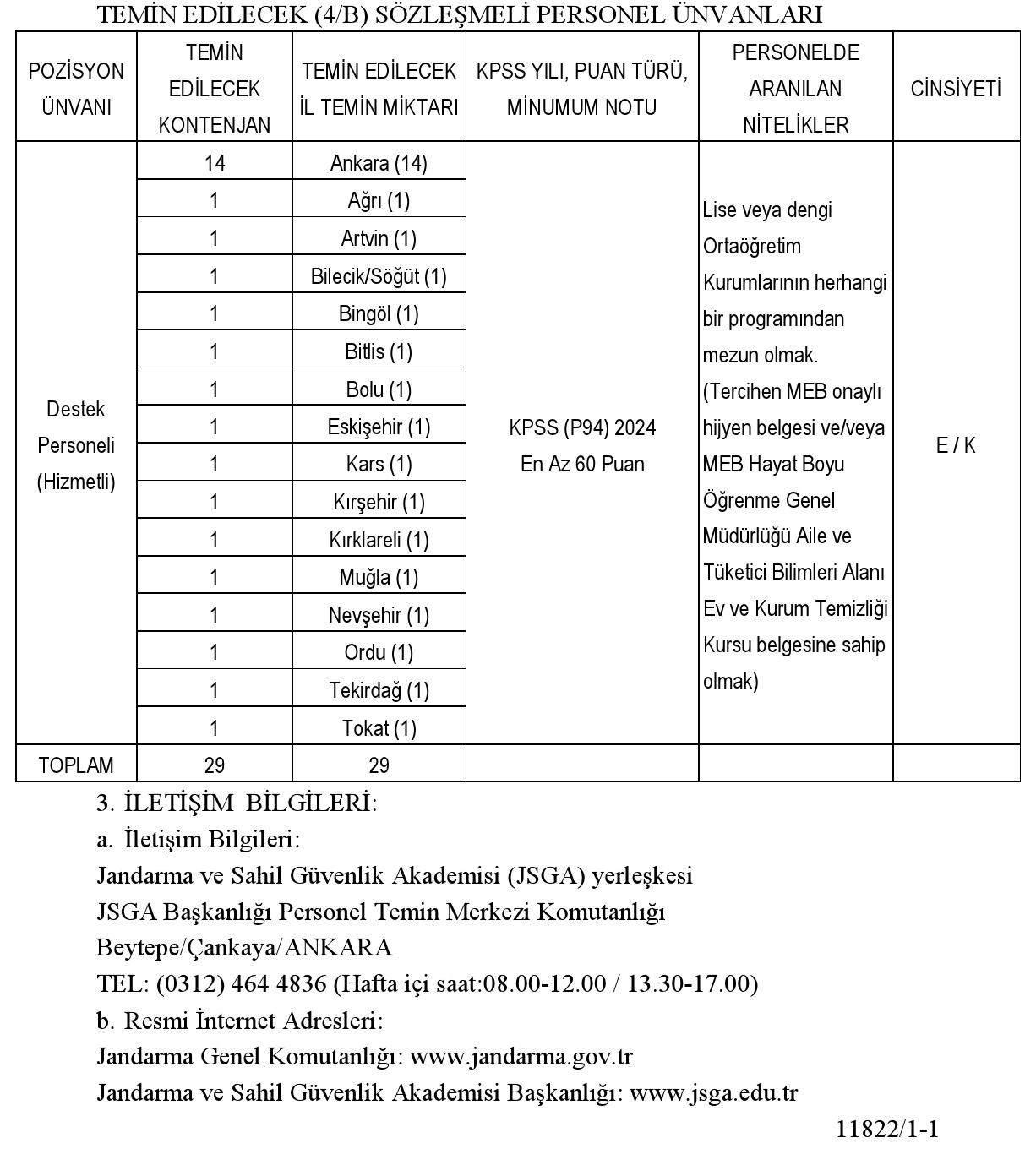 TEMİN EDİLECEK (4/B) SÖZLEŞMELİ PERSONEL ÜNVANLARI

| POZİSYON ÜNVANI | TEMİN EDİLECEK KONTENJAN | TEMİN EDİLECEK İL TEMİN MİKTARI | KPSS YILI, PUAN TÜRÜ, MİNUMUM NOTU | PERSONELDE ARANILAN NİTELİKLER | CİNSİYETİ |
|---|---|---|---|---|---|
| Destek Personeli (Hizmetli) | 14 | Ankara (14) | KPSS (P94) 2024 En Az 60 Puan | Lise veya dengi Ortaöğretim Kurumlarının herhangi bir programından mezun olmak. (Tercihen MEB onaylı hijyen belgesi ve/veya MEB Hayat Boyu Öğrenme Genel Müdürlüğü Aile ve Tüketici Bilimleri Alanı Ev ve Kurum Temizliği Kursu belgesine sahip olmak) | E / K |
| | 1 | Ağrı (1) | | | |
| | 1 | Artvin (1) | | | |
| | 1 | Bilecik/Söğüt (1) | | | |
| | 1 | Bingöl (1) | | | |
| | 1 | Bitlis (1) | | | |
| | 1 | Bolu (1) | | | |
| | 1 | Eskişehir (1) | | | |
| | 1 | Kars (1) | | | |
| | 1 | Kırşehir (1) | | | |
| | 1 | Kırklareli (1) | | | |
| | 1 | Muğla (1) | | | |
| | 1 | Nevşehir (1) | | | |
| | 1 | Ordu (1) | | | |
| | 1 | Tekirdağ (1) | | | |
| | 1 | Tokat (1) | | | |
| TOPLAM | 29 | 29 | | | |

3. İLETİŞİM BİLGİLERİ:
a. İletişim Bilgileri:
Jandarma ve Sahil Güvenlik Akademisi (JSGA) yerleşkesi
JSGA Başkanlığı Personel Temin Merkezi Komutanlığı
Beytepe/Çankaya/ANKARA
TEL: (0312) 464 4836 (Hafta içi saat:08.00-12.00 / 13.30-17.00)
b. Resmi İnternet Adresleri:
Jandarma Genel Komutanlığı: www.jandarma.gov.tr
Jandarma ve Sahil Güvenlik Akademisi Başkanlığı: www.jsga.edu.tr

11822/1-1